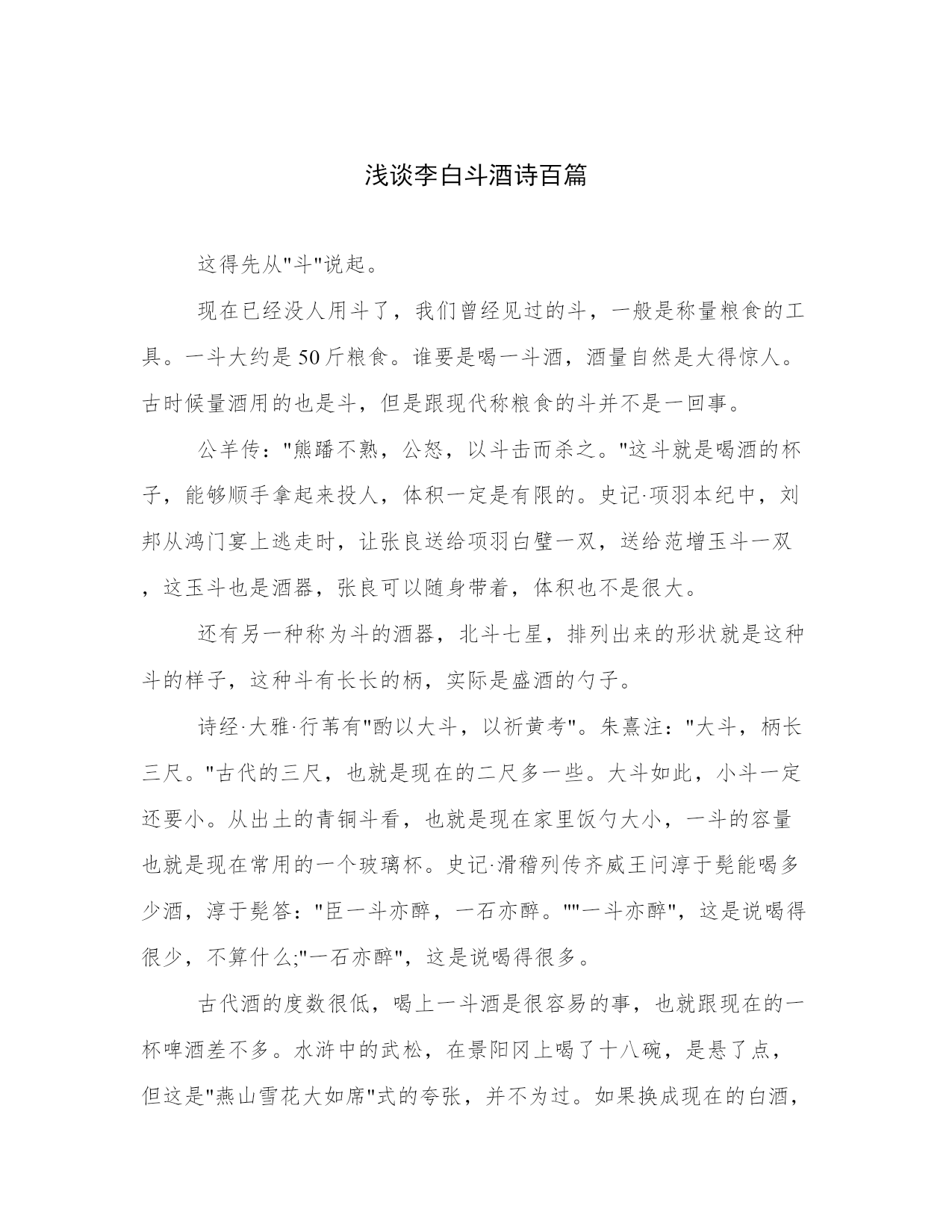 浅谈李白斗酒诗百篇

这得先从"斗"说起。

现在已经没人用斗了，我们曾经见过的斗，一般是称量粮食的工具。一斗大约是50斤粮食。谁要是喝一斗酒，酒量自然是大得惊人。古时候量酒用的也是斗，但是跟现代称粮食的斗并不是一回事。

公羊传："熊蹯不熟，公怒，以斗击而杀之。"这斗就是喝酒的杯子，能够顺手拿起来投人，体积一定是有限的。史记·项羽本纪中，刘邦从鸿门宴上逃走时，让张良送给项羽白璧一双，送给范增玉斗一双，这玉斗也是酒器，张良可以随身带着，体积也不是很大。

还有另一种称为斗的酒器，北斗七星，排列出来的形状就是这种斗的样子，这种斗有长长的柄，实际是盛酒的勺子。

诗经·大雅·行苇有"酌以大斗，以祈黄考"。朱熹注："大斗，柄长三尺。"古代的三尺，也就是现在的二尺多一些。大斗如此，小斗一定还要小。从出土的青铜斗看，也就是现在家里饭勺大小，一斗的容量也就是现在常用的一个玻璃杯。史记·滑稽列传齐威王问淳于髡能喝多少酒，淳于髡答："臣一斗亦醉，一石亦醉。""一斗亦醉"，这是说喝得很少，不算什么;"一石亦醉"，这是说喝得很多。

古代酒的度数很低，喝上一斗酒是很容易的事，也就跟现在的一杯啤酒差不多。水浒中的武松，在景阳冈上喝了十八碗，是悬了点，但这是"燕山雪花大如席"式的夸张，并不为过。如果换成现在的白酒，